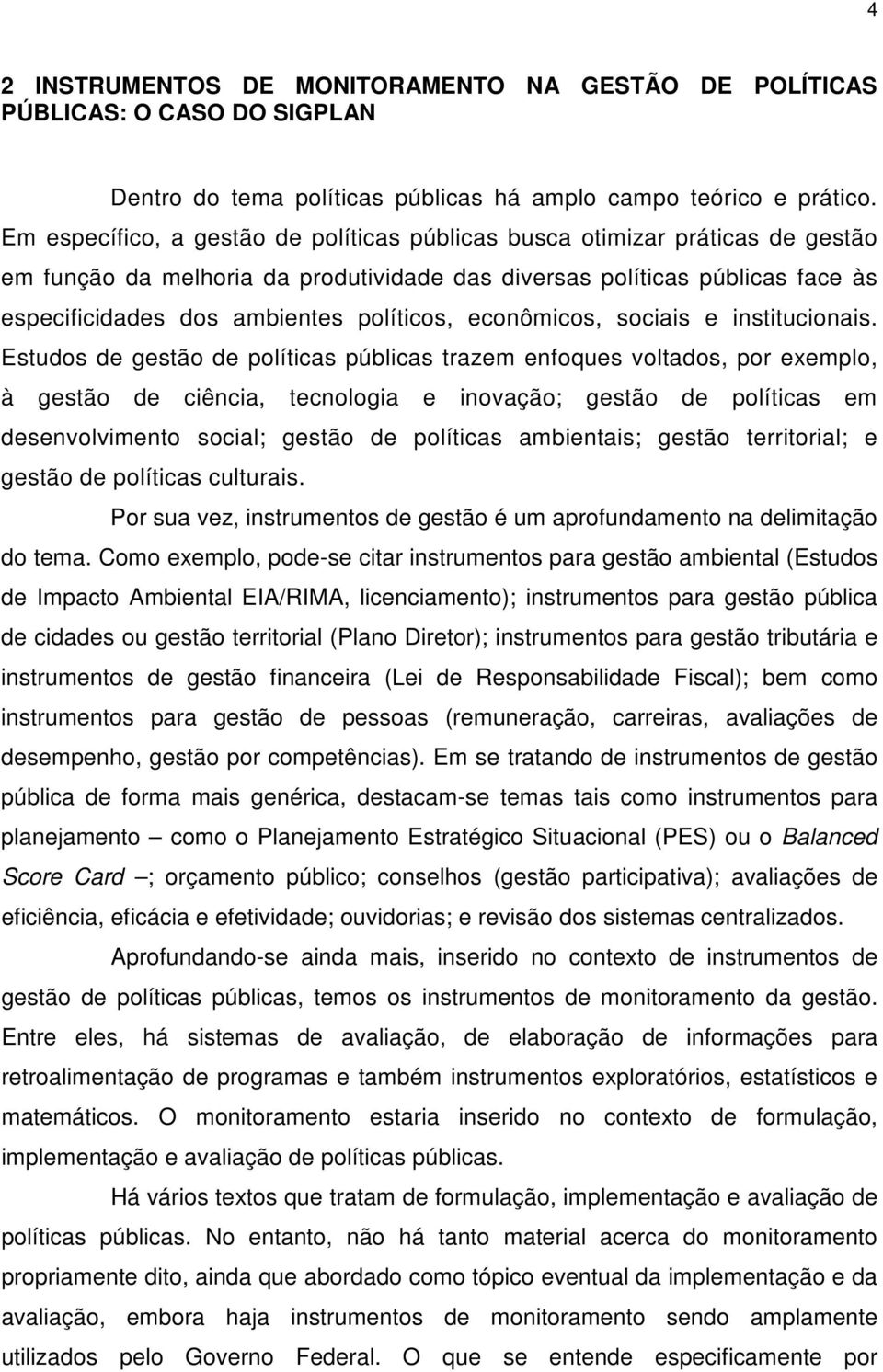 4

2 INSTRUMENTOS DE MONITORAMENTO NA GESTÃO DE POLÍTICAS PÚBLICAS: O CASO DO SIGPLAN

Dentro do tema políticas públicas há amplo campo teórico e prático. Em específico, a gestão de políticas públicas busca otimizar práticas de gestão em função da melhoria da produtividade das diversas políticas públicas face às especificidades dos ambientes políticos, econômicos, sociais e institucionais. Estudos de gestão de políticas públicas trazem enfoques voltados, por exemplo, à gestão de ciência, tecnologia e inovação; gestão de políticas em desenvolvimento social; gestão de políticas ambientais; gestão territorial; e gestão de políticas culturais.

Por sua vez, instrumentos de gestão é um aprofundamento na delimitação do tema. Como exemplo, pode-se citar instrumentos para gestão ambiental (Estudos de Impacto Ambiental EIA/RIMA, licenciamento); instrumentos para gestão pública de cidades ou gestão territorial (Plano Diretor); instrumentos para gestão tributária e instrumentos de gestão financeira (Lei de Responsabilidade Fiscal); bem como instrumentos para gestão de pessoas (remuneração, carreiras, avaliações de desempenho, gestão por competências). Em se tratando de instrumentos de gestão pública de forma mais genérica, destacam-se temas tais como instrumentos para planejamento – como o Planejamento Estratégico Situacional (PES) ou o Balanced Score Card –; orçamento público; conselhos (gestão participativa); avaliações de eficiência, eficácia e efetividade; ouvidorias; e revisão dos sistemas centralizados.

Aprofundando-se ainda mais, inserido no contexto de instrumentos de gestão de políticas públicas, temos os instrumentos de monitoramento da gestão. Entre eles, há sistemas de avaliação, de elaboração de informações para retroalimentação de programas e também instrumentos exploratórios, estatísticos e matemáticos. O monitoramento estaria inserido no contexto de formulação, implementação e avaliação de políticas públicas.

Há vários textos que tratam de formulação, implementação e avaliação de políticas públicas. No entanto, não há tanto material acerca do monitoramento propriamente dito, ainda que abordado como tópico eventual da implementação e da avaliação, embora haja instrumentos de monitoramento sendo amplamente utilizados pelo Governo Federal. O que se entende especificamente por